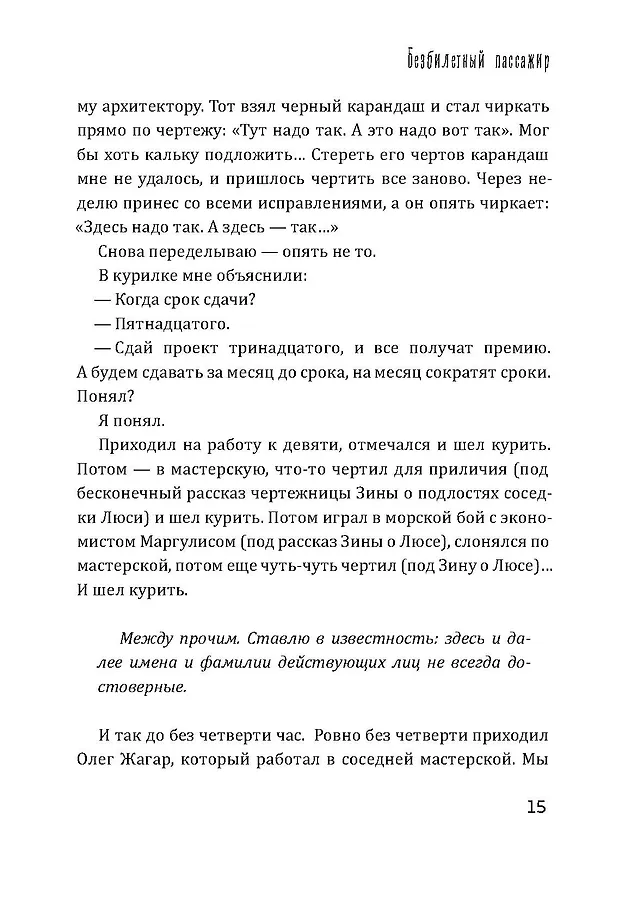 Безбилетный пассажир

му архитектору. Тот взял черный карандаш и стал чиркать прямо по чертежу: «Тут надо так. А это надо вот так». Мог бы хоть кальку подложить... Стереть его чертов карандаш мне не удалось, и пришлось чертить все заново. Через неделю принес со всеми исправлениями, а он опять чиркает: «Здесь надо так. А здесь — так...»

Снова переделываю — опять не то.

В курилке мне объяснили:

— Когда срок сдачи?

— Пятнадцатого.

— Сдай проект тринадцатого, и все получат премию. А будем сдавать за месяц до срока, на месяц сократят сроки. Понял?

Я понял.

Приходил на работу к девяти, отмечался и шел курить. Потом — в мастерскую, что-то чертил для приличия (под бесконечный рассказ чертежницы Зины о подлостях соседки Люси) и шел курить. Потом играл в морской бой с экономистом Маргулисом (под рассказ Зины о Люсе), слонялся по мастерской, потом еще чуть-чуть чертил (под Зину о Люсе)... И шел курить.

Между прочим. Ставлю в известность: здесь и далее имена и фамилии действующих лиц не всегда достоверные.

И так до без четверти час. Ровно без четверти приходил Олег Жагар, который работал в соседней мастерской. Мы

15